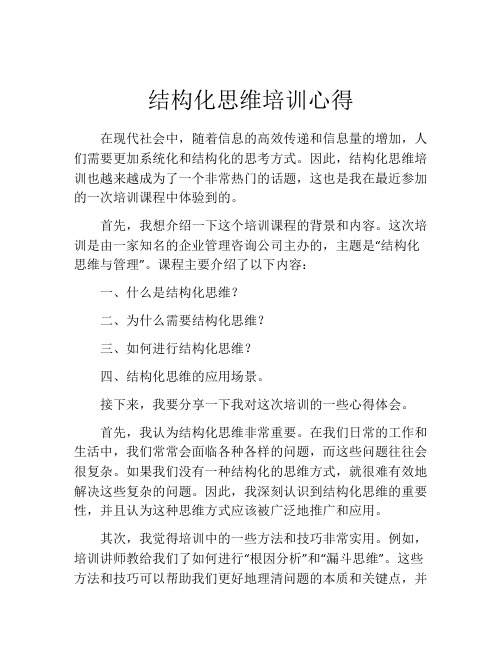 结构化思维培训心得

在现代社会中，随着信息的高效传递和信息量的增加，人们需要更加系统化和结构化的思考方式。因此，结构化思维培训也越来越成为了一个非常热门的话题，这也是我在最近参加的一次培训课程中体验到的。

首先，我想介绍一下这个培训课程的背景和内容。这次培训是由一家知名的企业管理咨询公司主办的，主题是“结构化思维与管理”。课程主要介绍了以下内容：

一、什么是结构化思维？

二、为什么需要结构化思维？

三、如何进行结构化思维？

四、结构化思维的应用场景。

接下来，我要分享一下我对这次培训的一些心得体会。

首先，我认为结构化思维非常重要。在我们日常的工作和生活中，我们常常会面临各种各样的问题，而这些问题往往会很复杂。如果我们没有一种结构化的思维方式，就很难有效地解决这些复杂的问题。因此，我深刻认识到结构化思维的重要性，并且认为这种思维方式应该被广泛地推广和应用。

其次，我觉得培训中的一些方法和技巧非常实用。例如，培训讲师教给我们了如何进行“根因分析”和“漏斗思维”。这些方法和技巧可以帮助我们更好地理清问题的本质和关键点，并